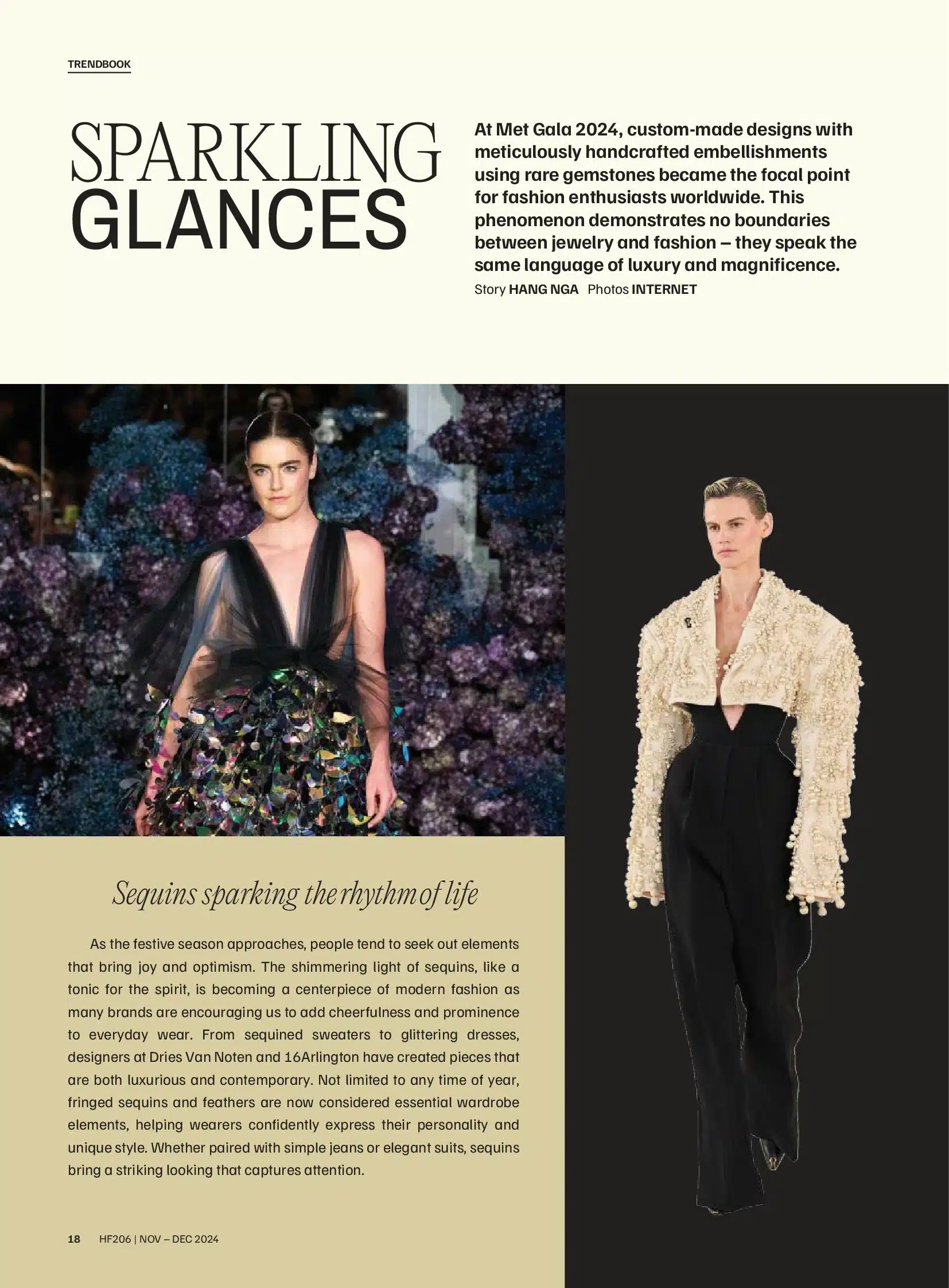 TRENDBOOK

SPARKLING
GLANCES

At Met Gala 2024, custom-made designs with meticulously handcrafted embellishments using rare gemstones became the focal point for fashion enthusiasts worldwide. This phenomenon demonstrates no boundaries between jewelry and fashion – they speak the same language of luxury and magnificence.

Story HANG NGA Photos INTERNET

Sequins sparking the rhythm of life

As the festive season approaches, people tend to seek out elements that bring joy and optimism. The shimmering light of sequins, like a tonic for the spirit, is becoming a centerpiece of modern fashion as many brands are encouraging us to add cheerfulness and prominence to everyday wear. From sequined sweaters to glittering dresses, designers at Dries Van Noten and 16Arlington have created pieces that are both luxurious and contemporary. Not limited to any time of year, fringed sequins and feathers are now considered essential wardrobe elements, helping wearers confidently express their personality and unique style. Whether paired with simple jeans or elegant suits, sequins bring a striking looking that captures attention.

18 HF206 | NOV – DEC 2024